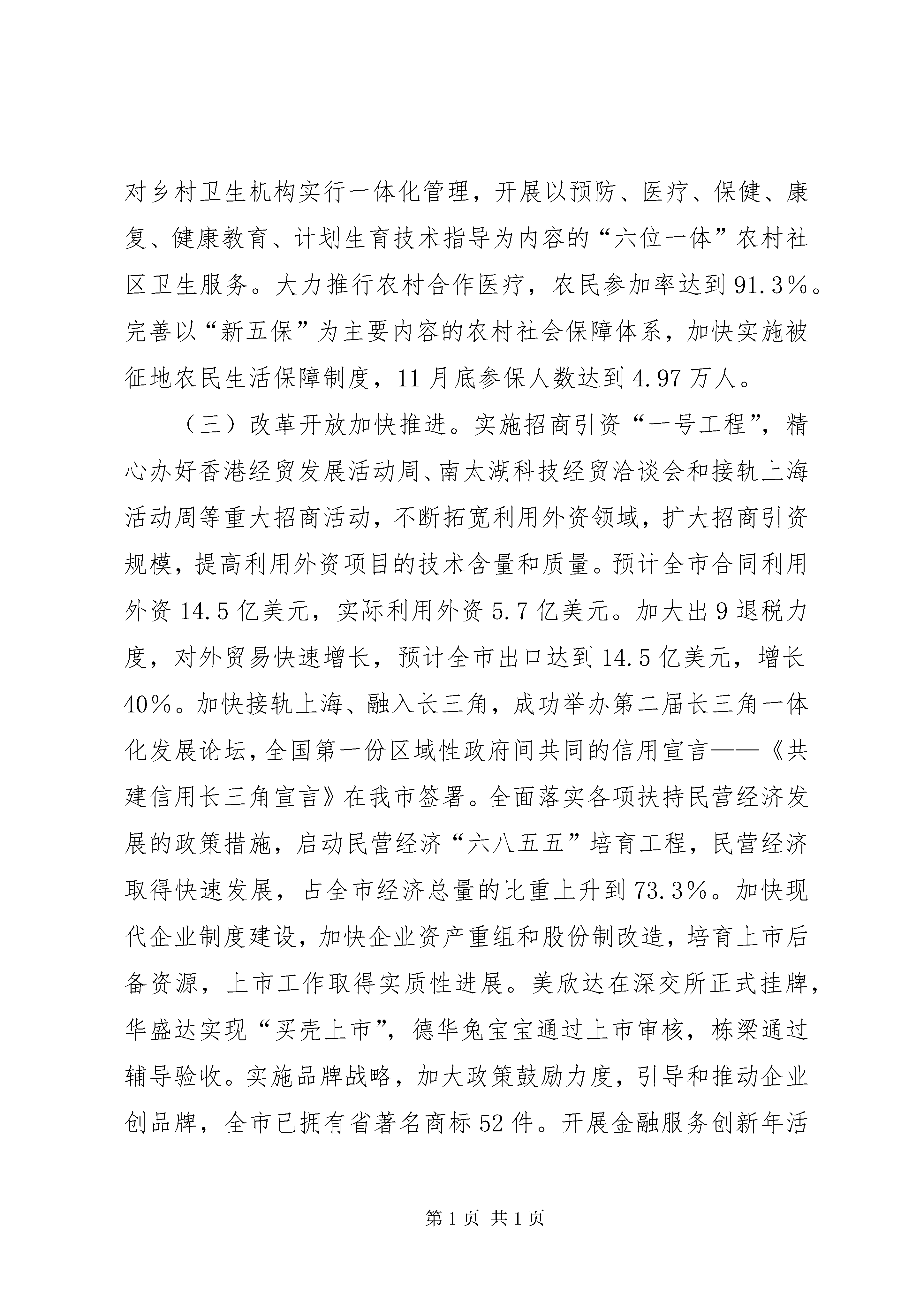 对乡村卫生机构实行一体化管理，开展以预防、医疗、保健、康复、健康教育、计划生育技术指导为内容的“六位一体”农村社区卫生服务。大力推行农村合作医疗，农民参加率达到91.3%。完善以“新五保”为主要内容的农村社会保障体系，加快实施被征地农民生活保障制度，11月底参保人数达到4.97万人。

（三）改革开放加快推进。实施招商引资“一号工程”，精心办好香港经贸发展活动周、南太湖科技经贸洽谈会和接轨上海活动周等重大招商活动，不断拓宽利用外资领域，扩大招商引资规模，提高利用外资项目的技术含量和质量。预计全市合同利用外资14.5亿美元，实际利用外资5.7亿美元。加大出9退税力度，对外贸易快速增长，预计全市出口达到14.5亿美元，增长40%。加快接轨上海、融入长三角，成功举办第二届长三角一体化发展论坛，全国第一份区域性政府间共同的信用宣言——《共建信用长三角宣言》在我市签署。全面落实各项扶持民营经济发展的政策措施，启动民营经济“六八五五”培育工程，民营经济取得快速发展，占全市经济总量的比重上升到73.3%。加快现代企业制度建设，加快企业资产重组和股份制改造，培育上市后备资源，上市工作取得实质性进展。美欣达在深交所正式挂牌，华盛达实现“买壳上市”，德华兔宝宝通过上市审核，栋梁通过辅导验收。实施品牌战略，加大政策鼓励力度，引导和推动企业创品牌，全市已拥有省著名商标52件。开展金融服务创新年活

第1页 共1页